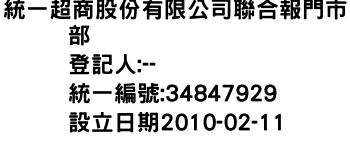 統一超商股份有限公司聯合報門市部
登記人:--
統一編號:34847929
設立日期2010-02-11